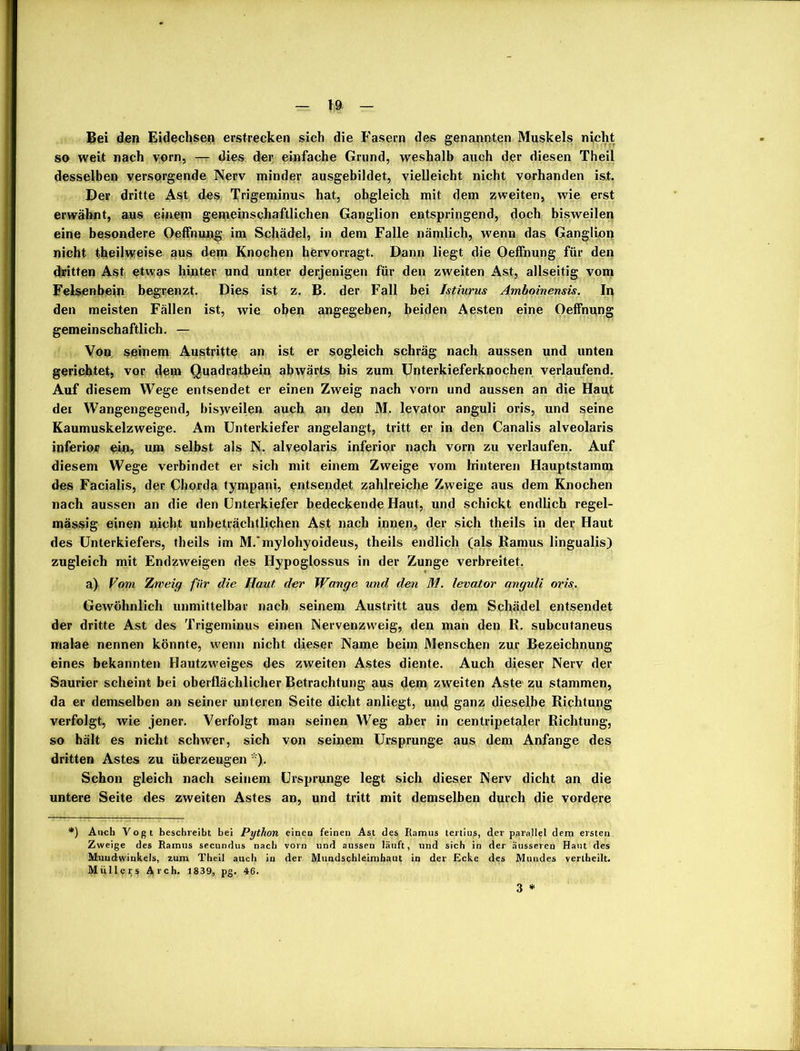 — 19 —

Bei den Eidechsen erstrecken sich die Fasern des genannten Muskels nicht so weit nach vorn, — dies der einfache Grund, weshalb auch der diesen Theil desselben versorgende Nerv minder ausgebildet, vielleicht nicht vorhanden ist.

Der dritte Ast des Trigeminus hat, obgleich mit dem zweiten, wie erst erwähnt, aus einem gemeinschaftlichen Ganglion entspringend, doch bisweilen eine besondere Oeffnung im Schädel, in dem Falle nämlich, wenn das Ganglion nicht theilweise aus dem Knochen hervorragt. Dann liegt die Oeffnung für den dritten Ast etwas hinter und unter derjenigen für den zweiten Ast, allseitig vom Felsenbein begrenzt. Dies ist z. B. der Fall bei Istiurus Amboinensis. In den meisten Fällen ist, wie oben angegeben, beiden Aesten eine Oeffnung gemeinschaftlich. —

Von seinem Austritte an ist er sogleich schräg nach aussen und unten gerichtet, vor dem Quadratbein abwärts bis zum Unterkieferknochen verlaufend. Auf diesem Wege entsendet er einen Zweig nach vorn und aussen an die Haut der Wangengegend, bisweilen auch an den M. levator anguli oris, und seine Kaumuskelzweige. Am Unterkiefer angelangt, tritt er in den Canalis alveolaris inferior ein, um selbst als N. alveolaris inferior nach vorn zu verlaufen. Auf diesem Wege verbindet er sich mit einem Zweige vom hinteren Hauptstamm des Facialis, der Chorda tympani, entsendet zahlreiche Zweige aus dem Knochen nach aussen an die den Unterkiefer bedeckende Haut, und schickt endlich regelmässig einen nicht unbeträchtlichen Ast nach innen, der sich theils in der Haut des Unterkiefers, theils im M. mylohyoideus, theils endlich (als Ramus lingualis) zugleich mit Endzweigen des Hypoglossus in der Zunge verbreitet.

a) Vom Zweig für die Haut der Wange und den M. levator anguli oris.

Gewöhnlich unmittelbar nach seinem Austritt aus dem Schädel entsendet der dritte Ast des Trigeminus einen Nervenzweig, den man den R. subcutaneus malae nennen könnte, wenn nicht dieser Name beim Menschen zur Bezeichnung eines bekannten Hautzweiges des zweiten Astes diente. Auch dieser Nerv der Saurier scheint bei oberflächlicher Betrachtung aus dem zweiten Aste zu stammen, da er demselben an seiner unteren Seite dicht anliegt, und ganz dieselbe Richtung verfolgt, wie jener. Verfolgt man seinen Weg aber in centripetaler Richtung, so hält es nicht schwer, sich von seinem Ursprunge aus dem Anfange des dritten Astes zu überzeugen *).

Schon gleich nach seinem Ursprunge legt sich dieser Nerv dicht an die untere Seite des zweiten Astes an, und tritt mit demselben durch die vordere

*) Auch Vogt beschreibt bei Python einen feinen Ast des Ramus tertius, der parallel dem ersten Zweige des Ramus secundus nach vorn und aussen läuft, und sich in der äusseren Haut des Mundwinkels, zum Theil auch in der Mundschleimhaut in der Ecke des Mundes vertheilt. Müllers Arch. 1839, pg. 46.

3 *